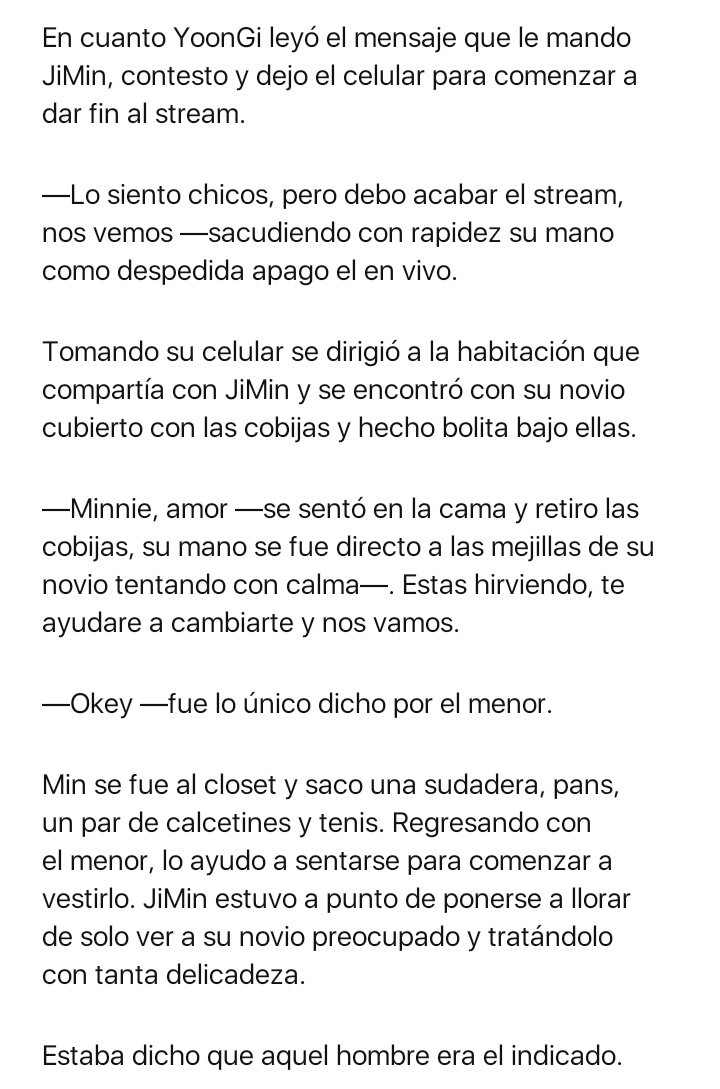 En cuanto YoonGi leyó el mensaje que le mando JiMin, contesto y dejo el celular para comenzar a dar fin al stream.

—Lo siento chicos, pero debo acabar el stream, nos vemos —sacudiendo con rapidez su mano como despedida apago el en vivo.

Tomando su celular se dirigió a la habitación que compartía con JiMin y se encontró con su novio cubierto con las cobijas y hecho bolita bajo ellas.

—Minnie, amor —se sentó en la cama y retiro las cobijas, su mano se fue directo a las mejillas de su novio tentando con calma—. Estas hirviendo, te ayudare a cambiarte y nos vamos.

—Okey —fue lo único dicho por el menor.

Min se fue al closet y saco una sudadera, pans, un par de calcetines y tenis. Regresando con el menor, lo ayudo a sentarse para comenzar a vestirlo. JiMin estuvo a punto de ponerse a llorar de solo ver a su novio preocupado y tratándolo con tanta delicadeza.

Estaba dicho que aquel hombre era el indicado.